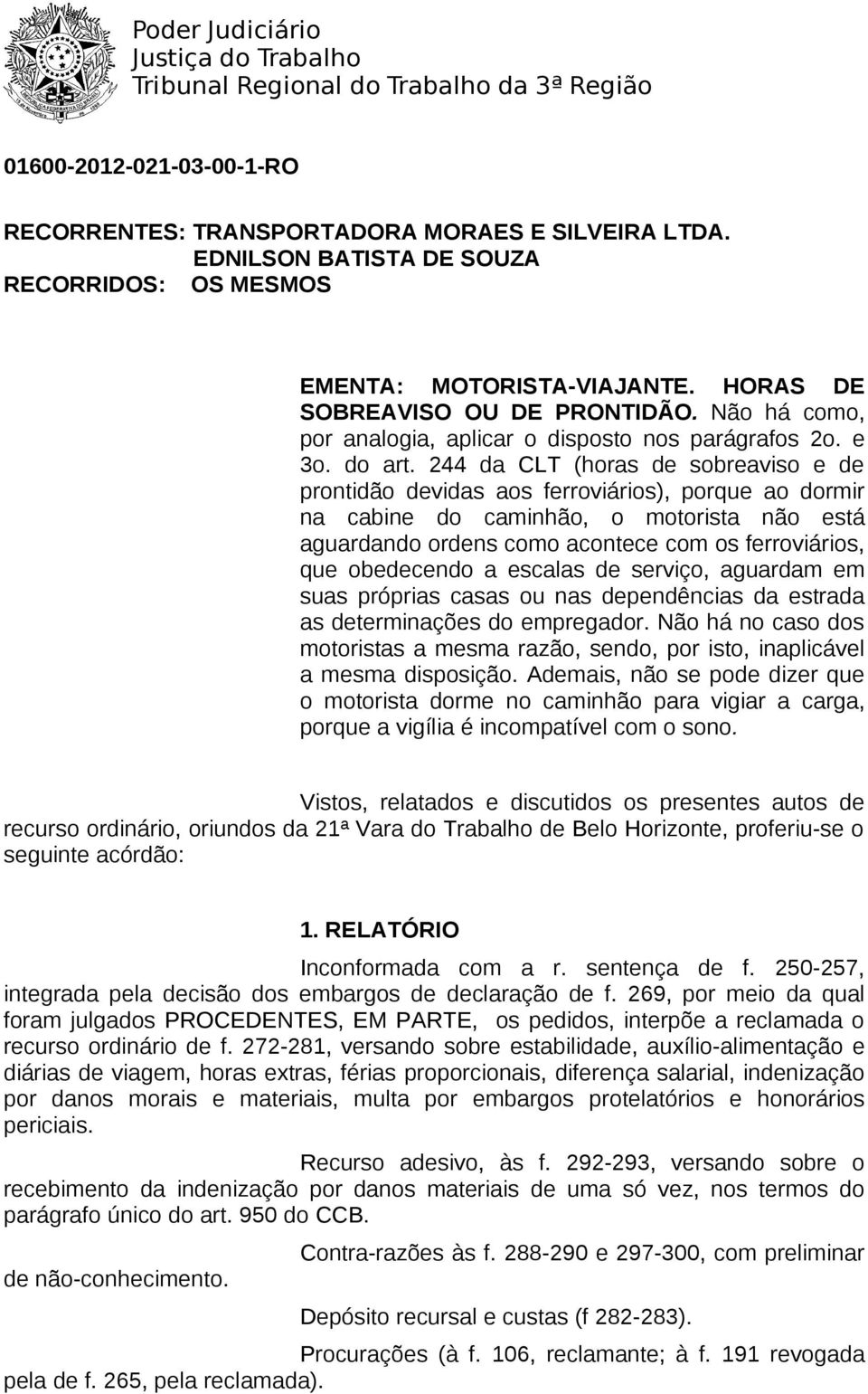 Poder Judiciário
Justiça do Trabalho
Tribunal Regional do Trabalho da 3ª Região

01600-2012-021-03-00-1-RO

RECORRENTES: TRANSPORTADORA MORAES E SILVEIRA LTDA.
EDNILSON BATISTA DE SOUZA
RECORRIDOS: OS MESMOS

EMENTA: MOTORISTA-VIAJANTE. HORAS DE SOBREAVISO OU DE PRONTIDÃO. Não há como, por analogia, aplicar o disposto nos parágrafos 2o. e 3o. do art. 244 da CLT (horas de sobreaviso e de prontidão devidas aos ferroviários), porque ao dormir na cabine do caminhão, o motorista não está aguardando ordens como acontece com os ferroviários, que obedecendo a escalas de serviço, aguardam em suas próprias casas ou nas dependências da estrada as determinações do empregador. Não há no caso dos motoristas a mesma razão, sendo, por isto, inaplicável a mesma disposição. Ademais, não se pode dizer que o motorista dorme no caminhão para vigiar a carga, porque a vigília é incompatível com o sono.

Vistos, relatados e discutidos os presentes autos de recurso ordinário, oriundos da 21ª Vara do Trabalho de Belo Horizonte, proferiu-se o seguinte acórdão:

1. RELATÓRIO

Inconformada com a r. sentença de f. 250-257, integrada pela decisão dos embargos de declaração de f. 269, por meio da qual foram julgados PROCEDENTES, EM PARTE, os pedidos, interpõe a reclamada o recurso ordinário de f. 272-281, versando sobre estabilidade, auxílio-alimentação e diárias de viagem, horas extras, férias proporcionais, diferença salarial, indenização por danos morais e materiais, multa por embargos protelatórios e honorários periciais.

Recurso adesivo, às f. 292-293, versando sobre o recebimento da indenização por danos materiais de uma só vez, nos termos do parágrafo único do art. 950 do CCB.

Contra-razões às f. 288-290 e 297-300, com preliminar de não-conhecimento.

Depósito recursal e custas (f 282-283).

Procurações (à f. 106, reclamante; à f. 191 revogada pela de f. 265, pela reclamada).